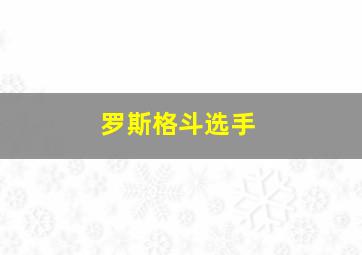 罗斯格斗选手